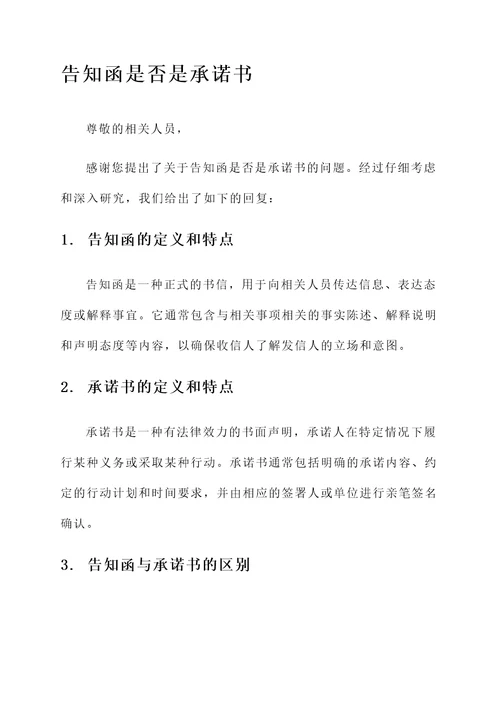 告知函是否是承诺书

尊敬的相关人员，

感谢您提出了关于告知函是否是承诺书的问题。经过仔细考虑和深入研究，我们给出了如下的回复：

1. 告知函的定义和特点

告知函是一种正式的书信，用于向相关人员传达信息、表达态度或解释事宜。它通常包含与相关事项相关的事实陈述、解释说明和声明态度等内容，以确保收信人了解发信人的立场和意图。

2. 承诺书的定义和特点

承诺书是一种有法律效力的书面声明，承诺人在特定情况下履行某种义务或采取某种行动。承诺书通常包括明确的承诺内容、约定的行动计划和时间要求，并由相应的签署人或单位进行亲笔签名确认。

3. 告知函与承诺书的区别